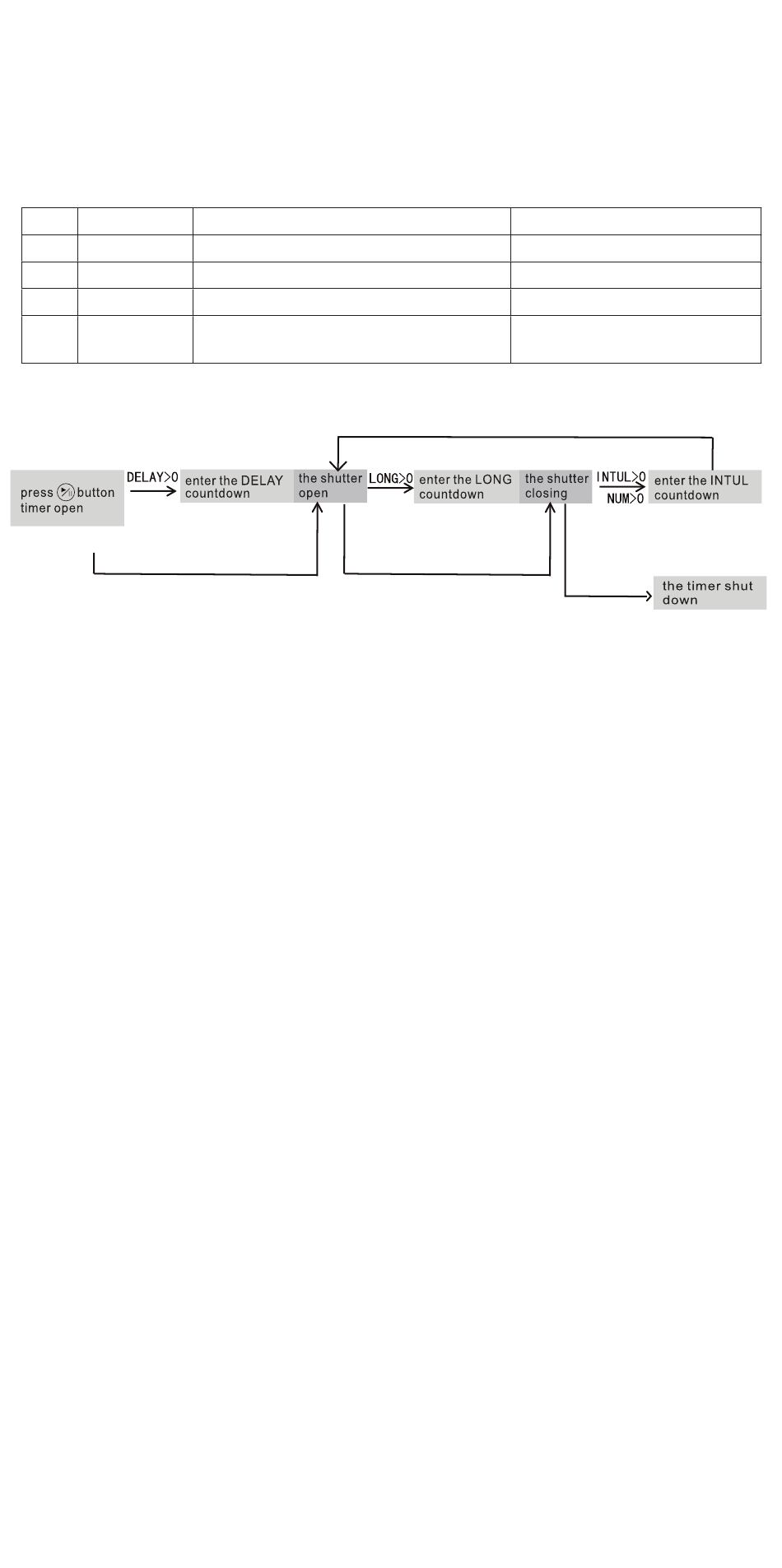 press button timer open

DELAY>0

enter the DELAY countdown

the shutter open

LONG>0

enter the LONG countdown

the shutter closing

INTUL>0

NUM>0

enter the INTUL countdown

the timer shut down